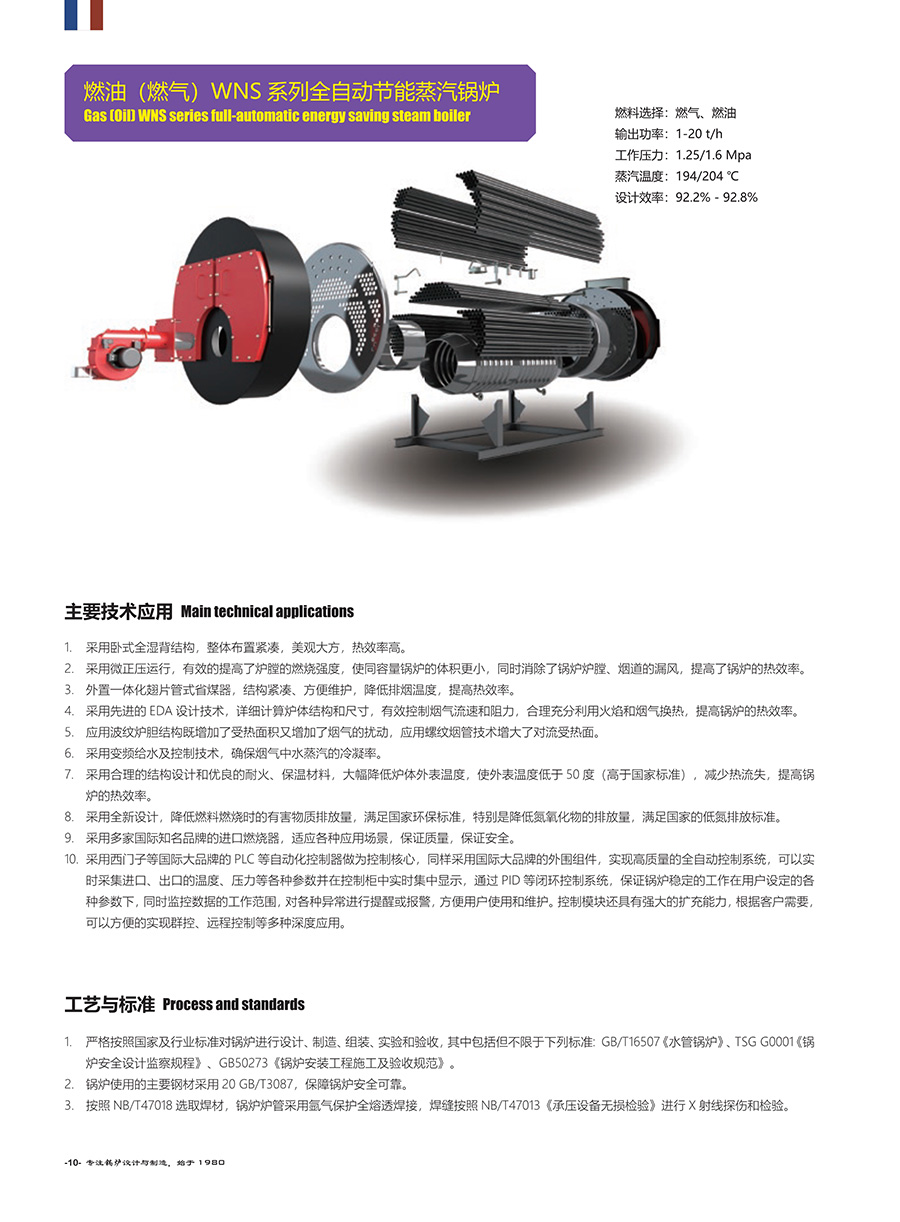 燃油（燃气）WNS 系列全自动节能蒸汽锅炉
Gas (Oil) WNS series full-automatic energy saving steam boiler

燃料选择：燃气、燃油
输出功率：1-20 t/h
工作压力：1.25/1.6 Mpa
蒸汽温度：194/204 ℃
设计效率：92.2% - 92.8%

主要技术应用 Main technical applications

1. 采用卧式全湿背结构，整体布置紧凑，美观大方，热效率高。
2. 采用微正压运行，有效的提高了炉膛的燃烧强度，使同容量锅炉的体积更小，同时消除了锅炉炉膛、烟道的漏风，提高了锅炉的热效率。
3. 外置一体化翅片管式省煤器，结构紧凑、方便维护，降低排烟温度，提高热效率。
4. 采用先进的 EDA 设计技术，详细计算炉体结构和尺寸，有效控制烟气流速和阻力，合理充分利用火焰和烟气换热，提高锅炉的热效率。
5. 应用波纹炉胆结构既增加了受热面积又增加了烟气的扰动，应用螺纹烟管技术增大了对流受热面。
6. 采用变频给水及控制技术，确保烟气中水蒸汽的冷凝率。
7. 采用合理的结构设计和优良的耐火、保温材料，大幅降低炉体外表温度，使外表温度低于 50 度（高于国家标准），减少热流失，提高锅炉的热效率。
8. 采用全新设计，降低燃料燃烧时的有害物质排放量，满足国家环保标准，特别是降低氮氧化物的排放量，满足国家的低氮排放标准。
9. 采用多家国际知名品牌的进口燃烧器，适应各种应用场景，保证质量，保证安全。
10. 采用西门子等国际大品牌的 PLC 等自动化控制器做为控制核心，同样采用国际大品牌的外围组件，实现高质量的全自动控制系统，可以实时采集进口、出口的温度、压力等各种参数并在控制柜中实时集中显示，通过 PID 等闭环控制系统，保证锅炉稳定的工作在用户设定的各种参数下，同时监控数据的工作范围，对各种异常进行提醒或报警，方便用户使用和维护。控制模块还具有强大的扩充能力，根据客户需要，可以方便的实现群控、远程控制等多种深度应用。

工艺与标准 Process and standards

1. 严格按照国家及行业标准对锅炉进行设计、制造、组装、实验和验收，其中包括但不限于下列标准：GB/T16507《水管锅炉》、TSG G0001《锅炉安全设计监察规程》、GB50273《锅炉安装工程施工及验收规范》。
2. 锅炉使用的主要钢材采用 20 GB/T3087，保障锅炉安全可靠。
3. 按照 NB/T47018 选取焊材，锅炉炉管采用氩气保护全熔透焊接，焊缝按照 NB/T47013《承压设备无损检验》进行 X 射线探伤和检验。

-10- 专注锅炉设计与制造，始于 1980